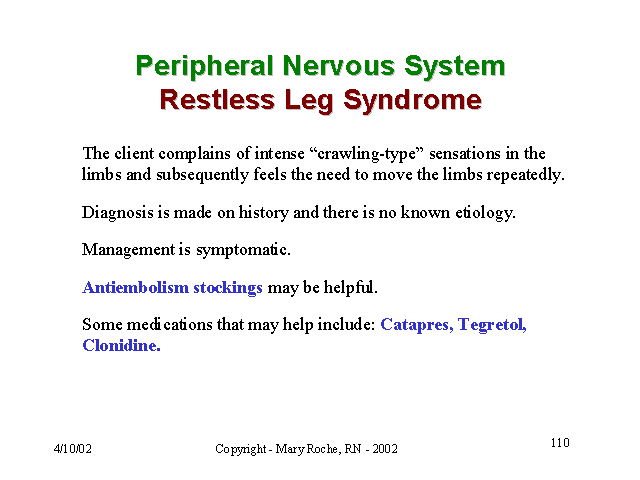 Peripheral Nervous System
Restless Leg Syndrome

The client complains of intense “crawling-type” sensations in the limbs and subsequently feels the need to move the limbs repeatedly.

Diagnosis is made on history and there is no known etiology.

Management is symptomatic.

Antiembolism stockings may be helpful.

Some medications that may help include: Catapres, Tegretol, Clonidine.

4/10/02

Copyright - Mary Roche, RN - 2002

110